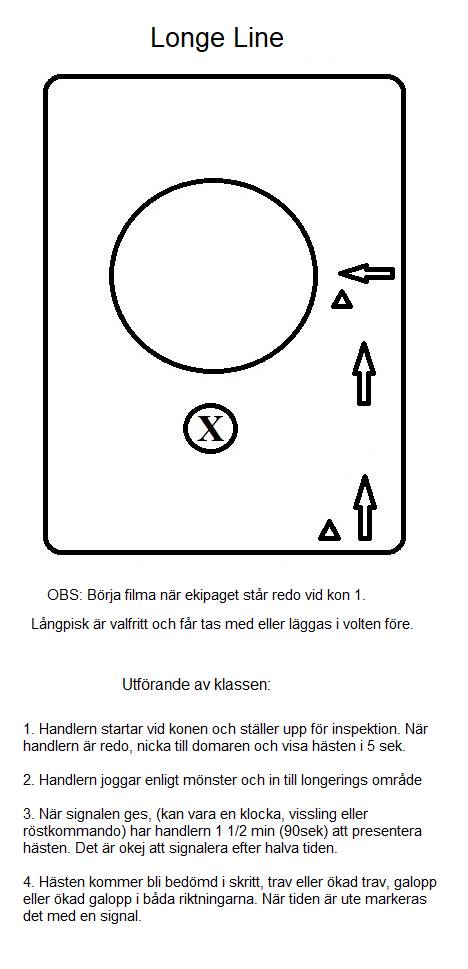 Longe Line

X

OBS: Börja filma när ekipaget står redo vid kon 1.

Långpisk är valfritt och får tas med eller läggas i volten före.

Utförande av klassen:

1. Handlern startar vid konen och ställer upp för inspektion. När handlern är redo, nicka till domaren och visa hästen i 5 sek.

2. Handlern joggar enligt mönster och in till longerings område

3. När signalen ges, (kan vara en klocka, vissling eller röstkommando) har handlern 1 1/2 min (90sek) att presentera hästen. Det är okej att signalera efter halva tiden.

4. Hästen kommer bli bedömd i skritt, trav eller ökad trav, galopp eller ökad galopp i båda riktningarna. När tiden är ute markeras det med en signal.